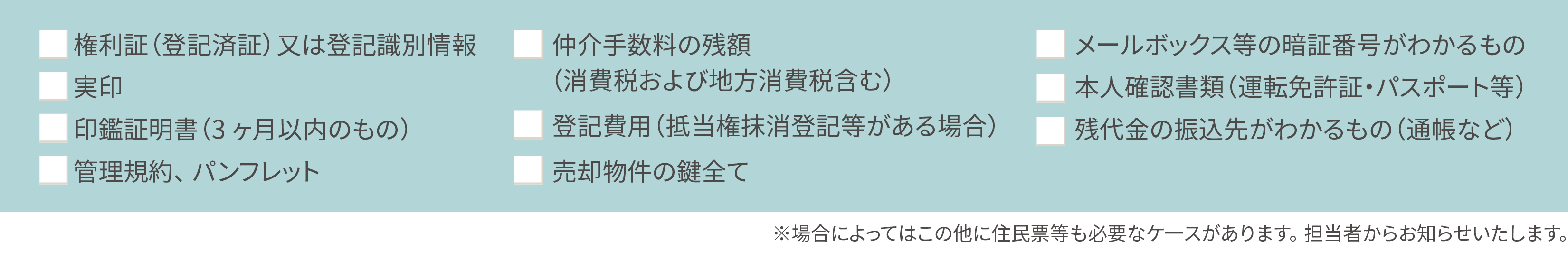 権利証（登記済証）又は登記識別情報
実印
印鑑証明書（3ヶ月以内のもの）
管理規約、パンフレット

仲介手数料の残額（消費税および地方消費税含む）
登記費用（抵当権抹消登記等がある場合）
売却物件の鍵全て

メールボックス等の暗証番号がわかるもの
本人確認書類（運転免許証・パスポート等）
残代金の振込先がわかるもの（通帳など）

※場合によってはこの他に住民票等も必要なケースがあります。担当者からお知らせいたします。